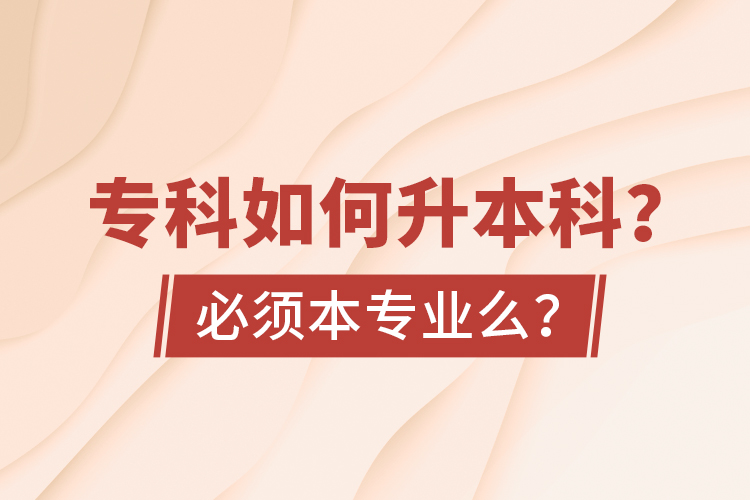 专科如何升本科?

必须本专业么?